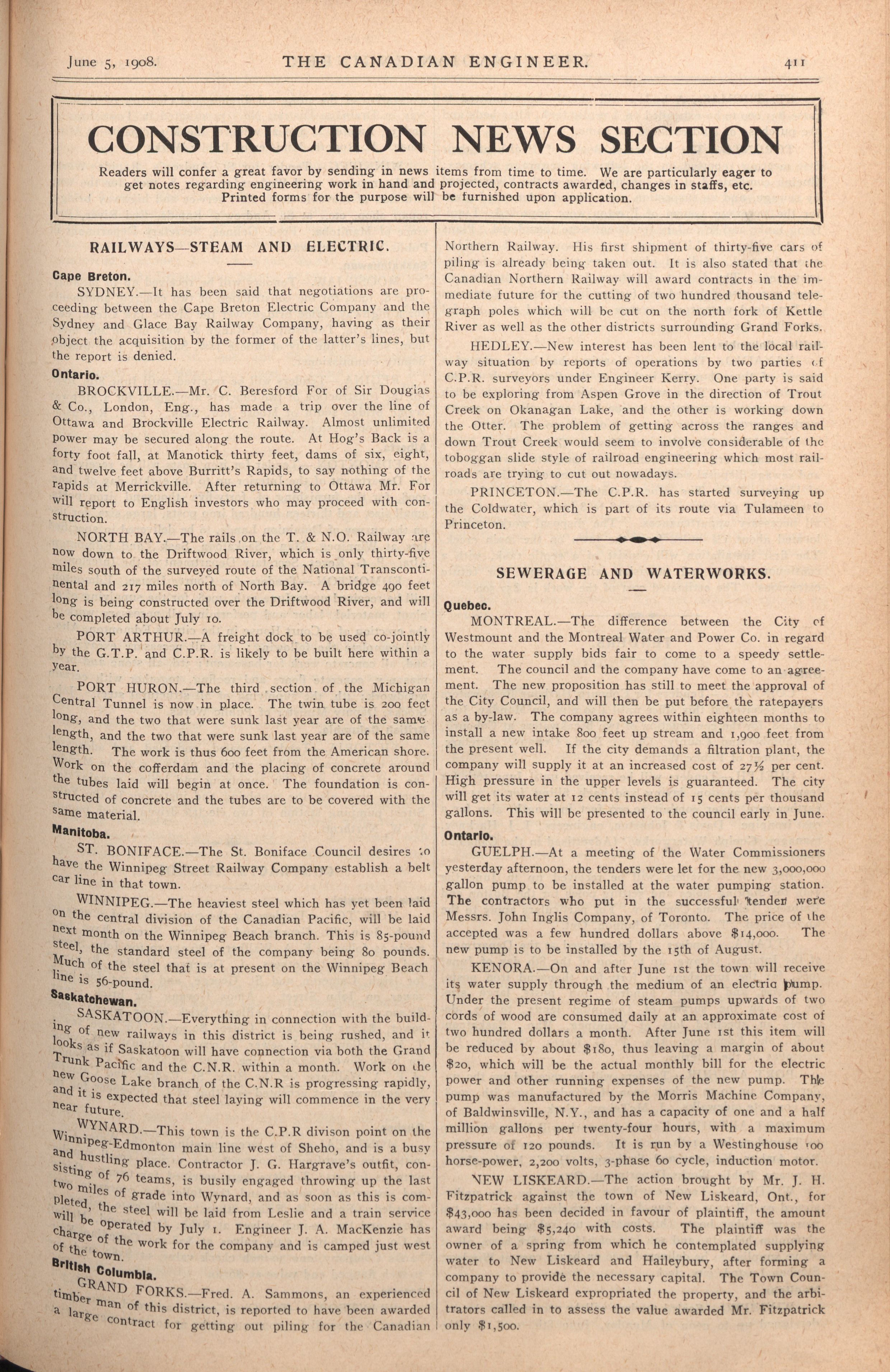 June 5, 1908. THE CANADIAN ENGINEER. 411

CONSTRUCTION NEWS SECTION

Readers will confer a great favor by sending in news items from time to time. We are particularly eager to get notes regarding engineering work in hand and projected, contracts awarded, changes in staffs, etc. Printed forms for the purpose will be furnished upon application.

RAILWAYS—STEAM AND ELECTRIC.

Cape Breton.

SYDNEY.—It has been said that negotiations are proceeding between the Cape Breton Electric Company and the Sydney and Glace Bay Railway Company, having as their object the acquisition by the former of the latter's lines, but the report is denied.

Ontario.

BROCKVILLE.—Mr. C. Beresford For of Sir Douglas & Co., London, Eng., has made a trip over the line of Ottawa and Brockville Electric Railway. Almost unlimited power may be secured along the route. At Hog's Back is a forty foot fall, at Manotick thirty feet, dams of six, eight, and twelve feet above Burritt's Rapids, to say nothing of the rapids at Merrickville. After returning to Ottawa Mr. For will report to English investors who may proceed with construction.

NORTH BAY.—The rails on the T. & N.O. Railway are now down to the Driftwood River, which is only thirty-five miles south of the surveyed route of the National Transcontinental and 217 miles north of North Bay. A bridge 490 feet long is being constructed over the Driftwood River, and will be completed about July 10.

PORT ARTHUR.—A freight dock to be used co-jointly by the G.T.P. and C.P.R. is likely to be built here within a year.

PORT HURON.—The third section of the Michigan Central Tunnel is now in place. The twin tube is 200 feet long, and the two that were sunk last year are of the same length, and the two that were sunk last year are of the same length. The work is thus 600 feet from the American shore. Work on the cofferdam and the placing of concrete around the tubes laid will begin at once. The foundation is constructed of concrete and the tubes are to be covered with the same material.

Manitoba.

ST. BONIFACE.—The St. Boniface Council desires to have the Winnipeg Street Railway Company establish a belt car line in that town.

WINNIPEG.—The heaviest steel which has yet been laid on the central division of the Canadian Pacific, will be laid next month on the Winnipeg Beach branch. This is 85-pound steel, the standard steel of the company being 80 pounds. Much of the steel that is at present on the Winnipeg Beach line is 56-pound.

Saskatchewan.

SASKATOON.—Everything in connection with the building of new railways in this district is being rushed, and it looks as if Saskatoon will have connection via both the Grand Trunk Pacific and the C.N.R. within a month. Work on the new Goose Lake branch of the C.N.R is progressing rapidly, and it is expected that steel laying will commence in the very near future.

WYNARD.—This town is the C.P.R divison point on the Winnipeg-Edmonton main line west of Sheho, and is a busy and hustling place. Contractor J. G. Hargrave's outfit, consisting of 76 teams, is busily engaged throwing up the last two miles of grade into Wynard, and as soon as this is completed, the steel will be laid from Leslie and a train service will be operated by July 1. Engineer J. A. MacKenzie has charge of the work for the company and is camped just west of the town.

British Columbia.

GRAND FORKS.—Fred. A. Sammons, an experienced timber man of this district, is reported to have been awarded a large contract for getting out piling for the Canadian Northern Railway. His first shipment of thirty-five cars of piling is already being taken out. It is also stated that the Canadian Northern Railway will award contracts in the immediate future for the cutting of two hundred thousand telegraph poles which will be cut on the north fork of Kettle River as well as the other districts surrounding Grand Forks.

HEDLEY.—New interest has been lent to the local railway situation by reports of operations by two parties of C.P.R. surveyors under Engineer Kerry. One party is said to be exploring from Aspen Grove in the direction of Trout Creek on Okanagan Lake, and the other is working down the Otter. The problem of getting across the ranges and down Trout Creek would seem to involve considerable of the toboggan slide style of railroad engineering which most railroads are trying to cut out nowadays.

PRINCETON.—The C.P.R. has started surveying up the Coldwater, which is part of its route via Tulameen to Princeton.

SEWERAGE AND WATERWORKS.

Quebec.

MONTREAL.—The difference between the City of Westmount and the Montreal Water and Power Co. in regard to the water supply bids fair to come to a speedy settlement. The council and the company have come to an agreement. The new proposition has still to meet the approval of the City Council, and will then be put before the ratepayers as a by-law. The company agrees within eighteen months to install a new intake 800 feet up stream and 1,900 feet from the present well. If the city demands a filtration plant, the company will supply it at an increased cost of 27½ per cent. High pressure in the upper levels is guaranteed. The city will get its water at 12 cents instead of 15 cents per thousand gallons. This will be presented to the council early in June.

Ontario.

GUELPH.—At a meeting of the Water Commissioners yesterday afternoon, the tenders were let for the new 3,000,000 gallon pump to be installed at the water pumping station. The contractors who put in the successful tender were Messrs. John Inglis Company, of Toronto. The price of the accepted was a few hundred dollars above $14,000. The new pump is to be installed by the 15th of August.

KENORA.—On and after June 1st the town will receive its water supply through the medium of an electric pump. Under the present regime of steam pumps upwards of two cords of wood are consumed daily at an approximate cost of two hundred dollars a month. After June 1st this item will be reduced by about $180, thus leaving a margin of about $20, which will be the actual monthly bill for the electric power and other running expenses of the new pump. The pump was manufactured by the Morris Machine Company, of Baldwinsville, N.Y., and has a capacity of one and a half million gallons per twenty-four hours, with a maximum pressure of 120 pounds. It is run by a Westinghouse 100 horse-power, 2,200 volts, 3-phase 60 cycle, induction motor.

NEW LISKEARD.—The action brought by Mr. J. H. Fitzpatrick against the town of New Liskeard, Ont., for $43,000 has been decided in favour of plaintiff, the amount award being $5,240 with costs. The plaintiff was the owner of a spring from which he contemplated supplying water to New Liskeard and Haileybury, after forming a company to provide the necessary capital. The Town Council of New Liskeard expropriated the property, and the arbitrators called in to assess the value awarded Mr. Fitzpatrick only $1,500.